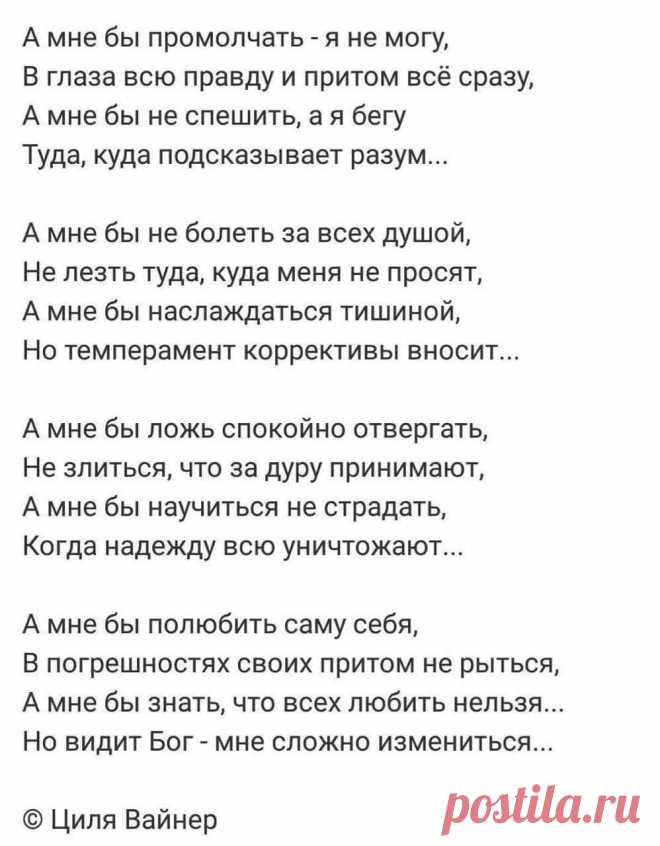 А мне бы промолчать - я не могу,
В глаза всю правду и притом всё сразу,
А мне бы не спешить, а я бегу
Туда, куда подсказывает разум...

А мне бы не болеть за всех душой,
Не лезть туда, куда меня не просят,
А мне бы наслаждаться тишиной,
Но темперамент коррективы вносит...

А мне бы ложь спокойно отвергать,
Не злиться, что за дуру принимают,
А мне бы научиться не страдать,
Когда надежду всю уничтожают...

А мне бы полюбить саму себя,
В погрешностях своих притом не рыться,
А мне бы знать, что всех любить нельзя...
Но видит Бог - мне сложно измениться...

© Циля Вайнер

postila.ru